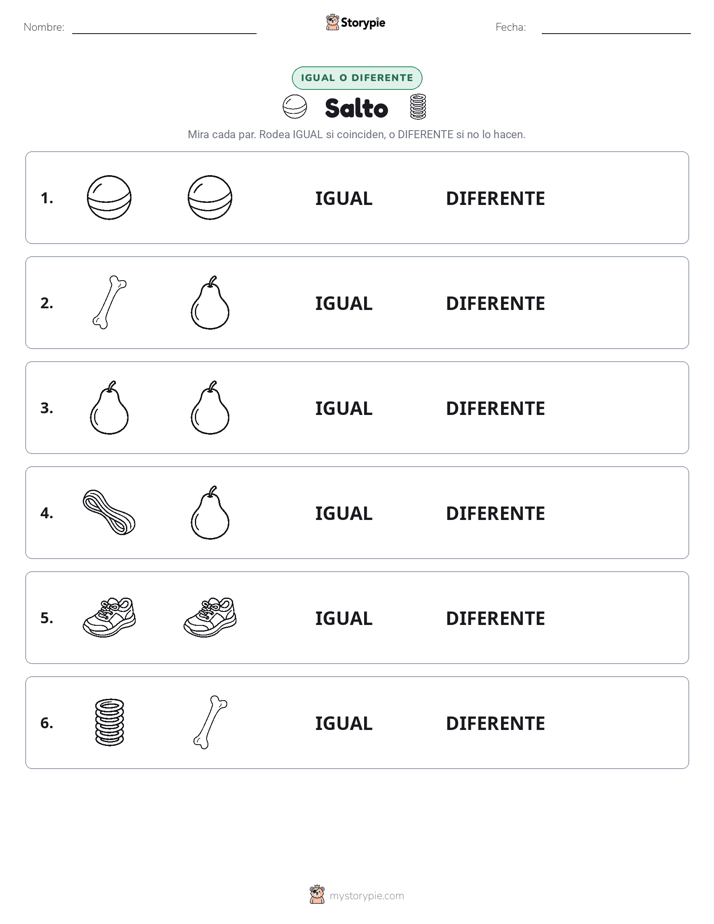 Nombre: ____ Storypie Fecha: ____

IGUAL O DIFERENTE

Salto

Mira cada par. Rodea IGUAL si coinciden, o DIFERENTE si no lo hacen.

1. IGUAL DIFERENTE

2. IGUAL DIFERENTE

3. IGUAL DIFERENTE

4. IGUAL DIFERENTE

5. IGUAL DIFERENTE

6. IGUAL DIFERENTE

mystorypie.com